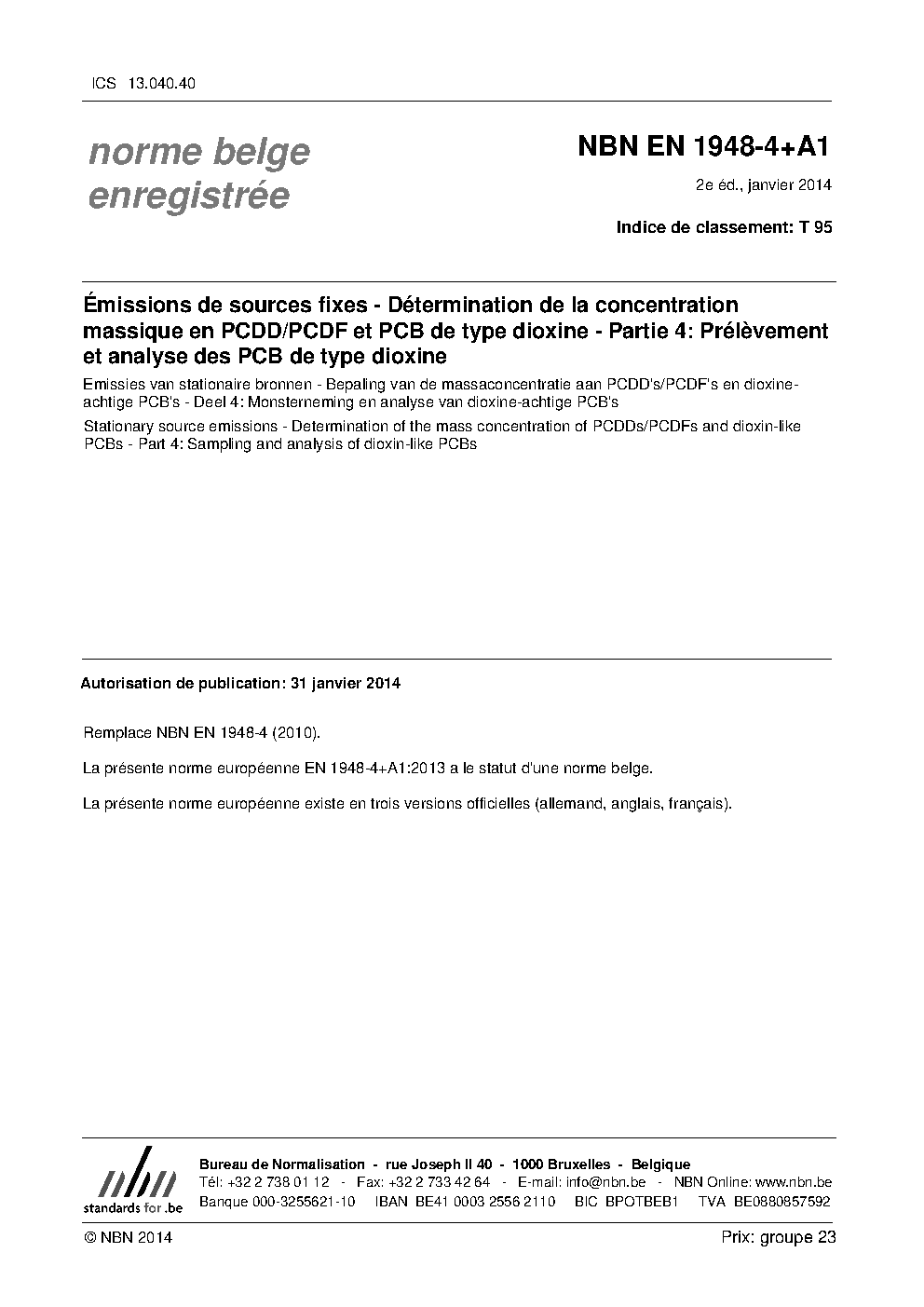 ICS 13.040.40

norme belge enregistrée

NBN EN 1948-4+A1

2e éd., janvier 2014

Indice de classement: T 95

Émissions de sources fixes - Détermination de la concentration massique en PCDD/PCDF et PCB de type dioxine - Partie 4: Prélèvement et analyse des PCB de type dioxine

Emissies van stationaire bronnen - Bepaling van de massaconcentratie aan PCDD's/PCDF's en dioxine-achtige PCB's - Deel 4: Monsterneming en analyse van dioxine-achtige PCB's

Stationary source emissions - Determination of the mass concentration of PCDDs/PCDFs and dioxin-like PCBs - Part 4: Sampling and analysis of dioxin-like PCBs

Autorisation de publication: 31 janvier 2014

Remplace NBN EN 1948-4 (2010).

La présente norme européenne EN 1948-4+A1:2013 a le statut d'une norme belge.

La présente norme européenne existe en trois versions officielles (allemand, anglais, français).

nbn standards for .be

Bureau de Normalisation - rue Joseph II 40 - 1000 Bruxelles - Belgique
Tél: +32 2 738 01 12 - Fax: +32 2 733 42 64 - E-mail: info@nbn.be - NBN Online: www.nbn.be
Banque 000-3255621-10 IBAN BE41 0003 2556 2110 BIC BPOTBEB1 TVA BE0880857592

© NBN 2014

Prix: groupe 23